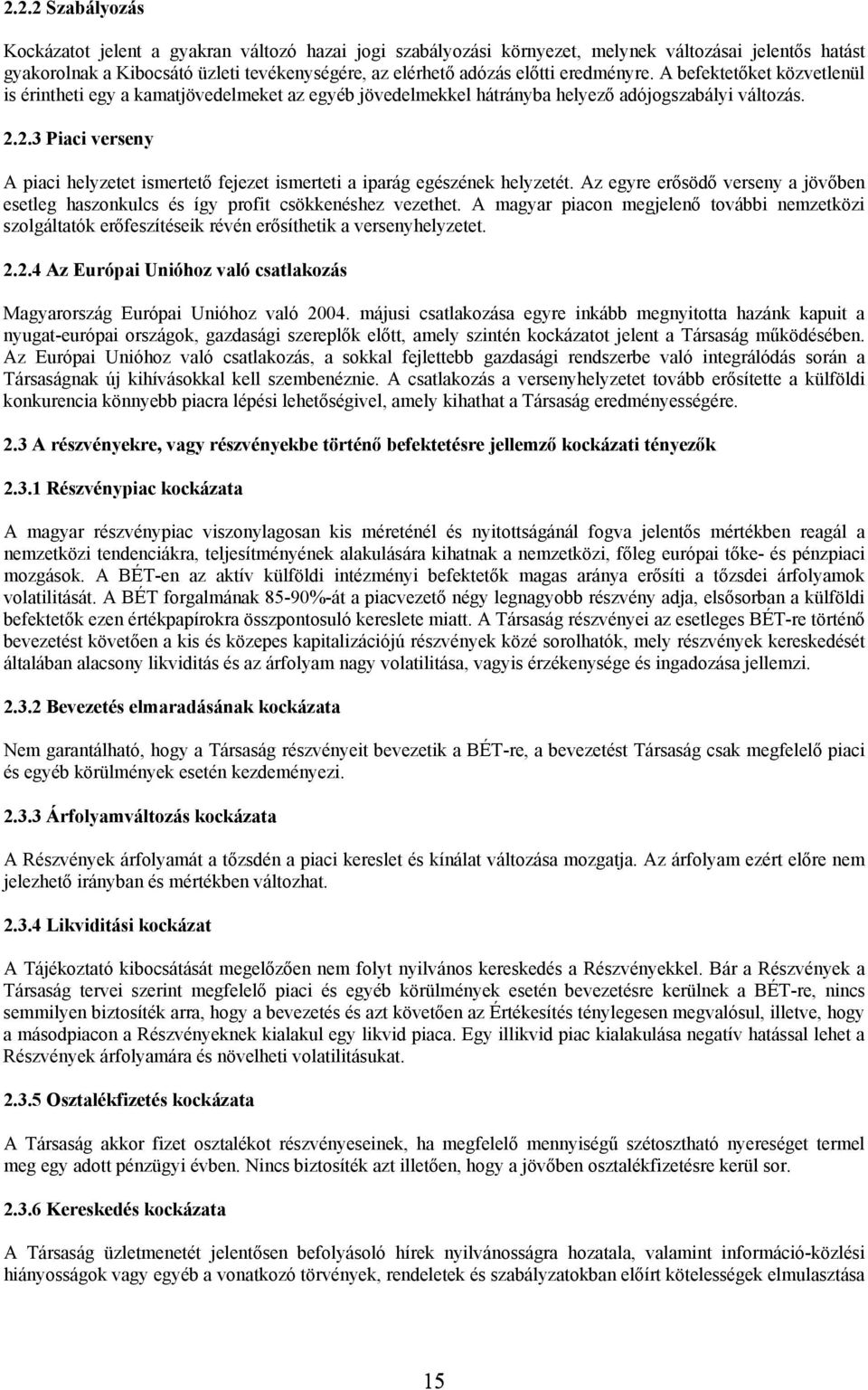 2.2.2 Szabályozás

Kockázatot jelent a gyakran változó hazai jogi szabályozási környezet, melynek változásai jelentős hatást gyakorolnak a Kibocsátó üzleti tevékenységére, az elérhető adózás előtti eredményre. A befektetőket közvetlenül is érintheti egy a kamatjövedelmeket az egyéb jövedelmekkel hátrányba helyező adójogszabályi változás.

2.2.3 Piaci verseny

A piaci helyzetet ismertető fejezet ismerteti a iparág egészének helyzetét. Az egyre erősödő verseny a jövőben esetleg haszonkulcs és így profit csökkenéshez vezethet. A magyar piacon megjelenő további nemzetközi szolgáltatók erőfeszítéseik révén erősíthetik a versenyhelyzetet.

2.2.4 Az Európai Unióhoz való csatlakozás

Magyarország Európai Unióhoz való 2004. májusi csatlakozása egyre inkább megnyitotta hazánk kapuit a nyugat-európai országok, gazdasági szereplők előtt, amely szintén kockázatot jelent a Társaság működésében. Az Európai Unióhoz való csatlakozás, a sokkal fejlettebb gazdasági rendszerbe való integrálódás során a Társaságnak új kihívásokkal kell szembenéznie. A csatlakozás a versenyhelyzetet tovább erősítette a külföldi konkurencia könnyebb piacra lépési lehetőségivel, amely kihathat a Társaság eredményességére.

2.3 A részvényekre, vagy részvényekbe történő befektetésre jellemző kockázati tényezők

2.3.1 Részvénypiac kockázata

A magyar részvénypiac viszonylagosan kis méreténél és nyitottságánál fogva jelentős mértékben reagál a nemzetközi tendenciákra, teljesítményének alakulására kihatnak a nemzetközi, főleg európai tőke- és pénzpiaci mozgások. A BÉT-en az aktív külföldi intézményi befektetők magas aránya erősíti a tőzsdei árfolyamok volatilitását. A BÉT forgalmának 85-90%-át a piacvezető négy legnagyobb részvény adja, elsősorban a külföldi befektetők ezen értékpapírokra összpontosuló kereslete miatt. A Társaság részvényei az esetleges BÉT-re történő bevezetést követően a kis és közepes kapitalizációjú részvények közé sorolhatók, mely részvények kereskedését általában alacsony likviditás és az árfolyam nagy volatilitása, vagyis érzékenysége és ingadozása jellemzi.

2.3.2 Bevezetés elmaradásának kockázata

Nem garantálható, hogy a Társaság részvényeit bevezetik a BÉT-re, a bevezetést Társaság csak megfelelő piaci és egyéb körülmények esetén kezdeményezi.

2.3.3 Árfolyamváltozás kockázata

A Részvények árfolyamát a tőzsdén a piaci kereslet és kínálat változása mozgatja. Az árfolyam ezért előre nem jelezhető irányban és mértékben változhat.

2.3.4 Likviditási kockázat

A Tájékoztató kibocsátását megelőzően nem folyt nyilvános kereskedés a Részvényekkel. Bár a Részvények a Társaság tervei szerint megfelelő piaci és egyéb körülmények esetén bevezetésre kerülnek a BÉT-re, nincs semmilyen biztosíték arra, hogy a bevezetés és azt követően az Értékesítés ténylegesen megvalósul, illetve, hogy a másodpiacon a Részvényeknek kialakul egy likvid piaca. Egy illikvid piac kialakulása negatív hatással lehet a Részvények árfolyamára és növelheti volatilitásukat.

2.3.5 Osztalékfizetés kockázata

A Társaság akkor fizet osztalékot részvényeseinek, ha megfelelő mennyiségű szétosztható nyereséget termel meg egy adott pénzügyi évben. Nincs biztosíték azt illetően, hogy a jövőben osztalékfizetésre kerül sor.

2.3.6 Kereskedés kockázata

A Társaság üzletmenetét jelentősen befolyásoló hírek nyilvánosságra hozatala, valamint információ-közlési hiányosságok vagy egyéb a vonatkozó törvények, rendeletek és szabályzatokban előírt kötelességek elmulasztása

15